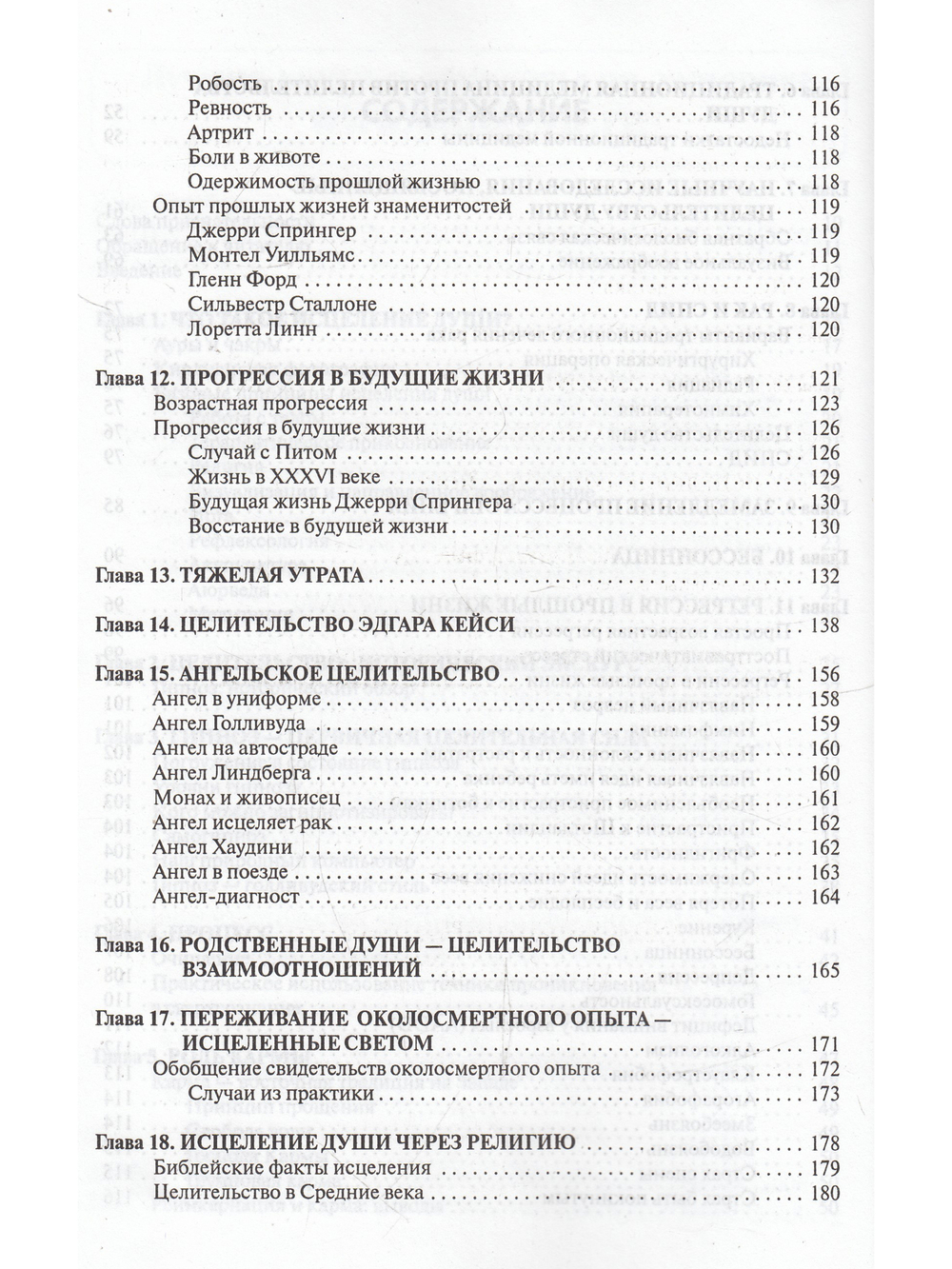 Робость 116
Ревность 116
Артрит 118
Боли в животе 118
Одержимость прошлой жизнью 118
Опыт прошлых жизней знаменитостей 119
Джерри Спрингер 119
Монтел Уилльямс 119
Гленн Форд 120
Сильвестр Сталлоне 120
Лоретта Линн 120

Глава 12. ПРОГРЕССИЯ В БУДУЩИЕ ЖИЗНИ 121
Возрастная прогрессия 123
Прогрессия в будущие жизни 126
Случай с Питом 126
Жизнь в XXXVI веке 129
Будущая жизнь Джерри Спрингера 130
Восстание в будущей жизни 130

Глава 13. ТЯЖЕЛАЯ УТРАТА 132

Глава 14. ЦЕЛИТЕЛЬСТВО ЭДГАРА КЕЙСИ 138

Глава 15. АНГЕЛЬСКОЕ ЦЕЛИТЕЛЬСТВО 156
Ангел в униформе 158
Ангел Голливуда 159
Ангел на автостраде 160
Ангел Линдберга 160
Монах и живописец 161
Ангел исцеляет рак 162
Ангел Хаудини 162
Ангел в поезде 163
Ангел-диагност 164

Глава 16. РОДСТВЕННЫЕ ДУШИ — ЦЕЛИТЕЛЬСТВО ВЗАИМООТНОШЕНИЙ 165

Глава 17. ПЕРЕЖИВАНИЕ ОКОЛОСМЕРТНОГО ОПЫТА — ИСЦЕЛЕННЫЕ СВЕТОМ 171
Обобщение свидетельств околосмертного опыта 172
Случаи из практики 173

Глава 18. ИСЦЕЛЕНИЕ ДУШИ ЧЕРЕЗ РЕЛИГИЮ 178
Библейские факты исцеления 179
Целительство в Средние века 180